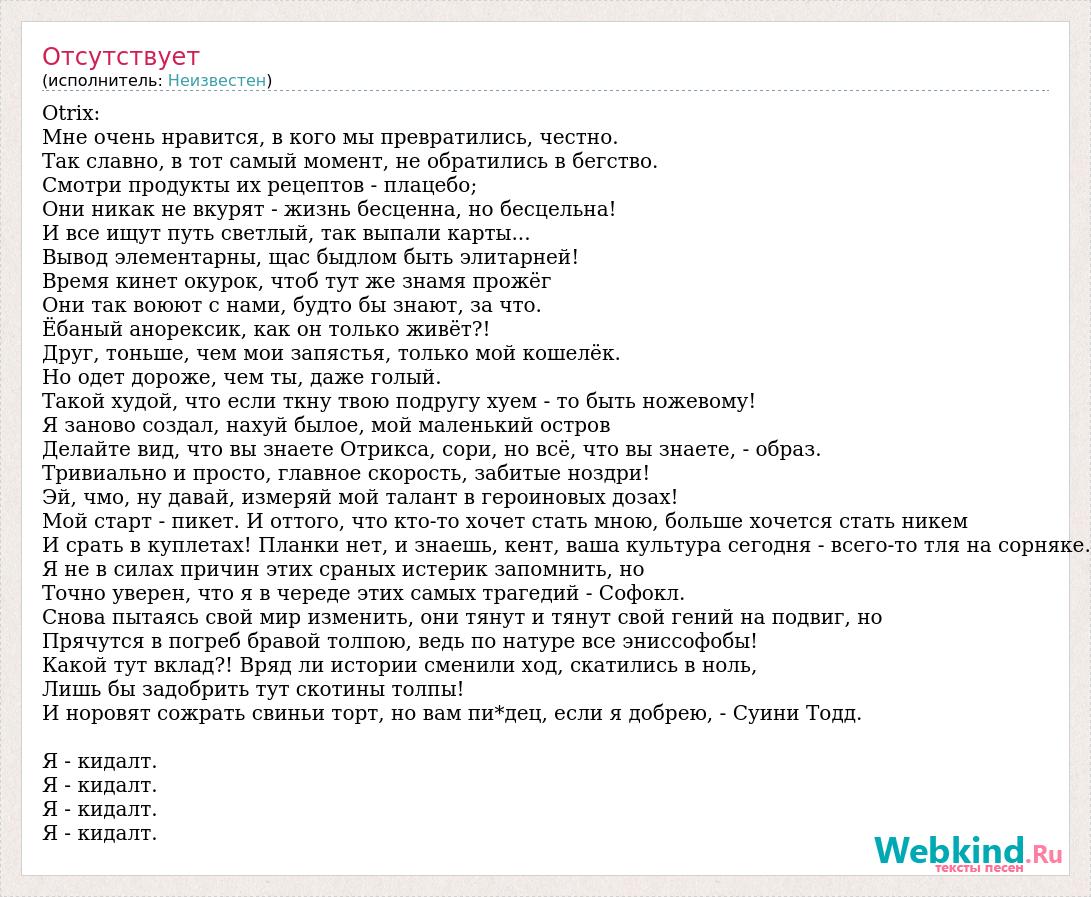 Отсутствует
(исполнитель: Неизвестен)

Otrix:
Мне очень нравится, в кого мы превратились, честно.
Так славно, в тот самый момент, не обратились в бегство.
Смотри продукты их рецептов - плацебо;
Они никак не вкурят - жизнь бесценна, но бесцельна!
И все ищут путь светлый, так выпали карты...
Вывод элементарны, щас быдлом быть элитарней!
Время кинет окурок, чтоб тут же знамя прожёг
Они так воюют с нами, будто бы знают, за что.
Ёбаный анорексик, как он только живёт?!
Друг, тоньше, чем мои запястья, только мой кошелёк.
Но одет дороже, чем ты, даже голый.
Такой худой, что если ткну твою подругу хуем - то быть ножевому!
Я заново создал, нахуй былое, мой маленький остров
Делайте вид, что вы знаете Отрикса, сори, но всё, что вы знаете, - образ.
Тривиально и просто, главное скорость, забитые ноздри!
Эй, чмо, ну давай, измеряй мой талант в героиновых дозах!
Мой старт - пикет. И оттого, что кто-то хочет стать мною, больше хочется стать никем
И срать в куплетах! Планки нет, и знаешь, кент, ваша культура сегодня - всего-то тля на сорняке.
Я не в силах причин этих сраных истерик запомнить, но
Точно уверен, что я в череде этих самых трагедий - Софокл.
Снова пытаясь свой мир изменить, они тянут и тянут свой гений на подвиг, но
Прячутся в погреб бравой толпою, ведь по натуре все эниссофобы!
Какой тут вклад?! Вряд ли истории сменили ход, скатились в ноль,
Лишь бы задобрить тут скотины толпы!
И норовят сожрать свиньи торт, но вам пи*дец, если я добрею, - Суини Тодд.

Я - кидалт.
Я - кидалт.
Я - кидалт.
Я - кидалт.

Webkind.Ru
тексты песен